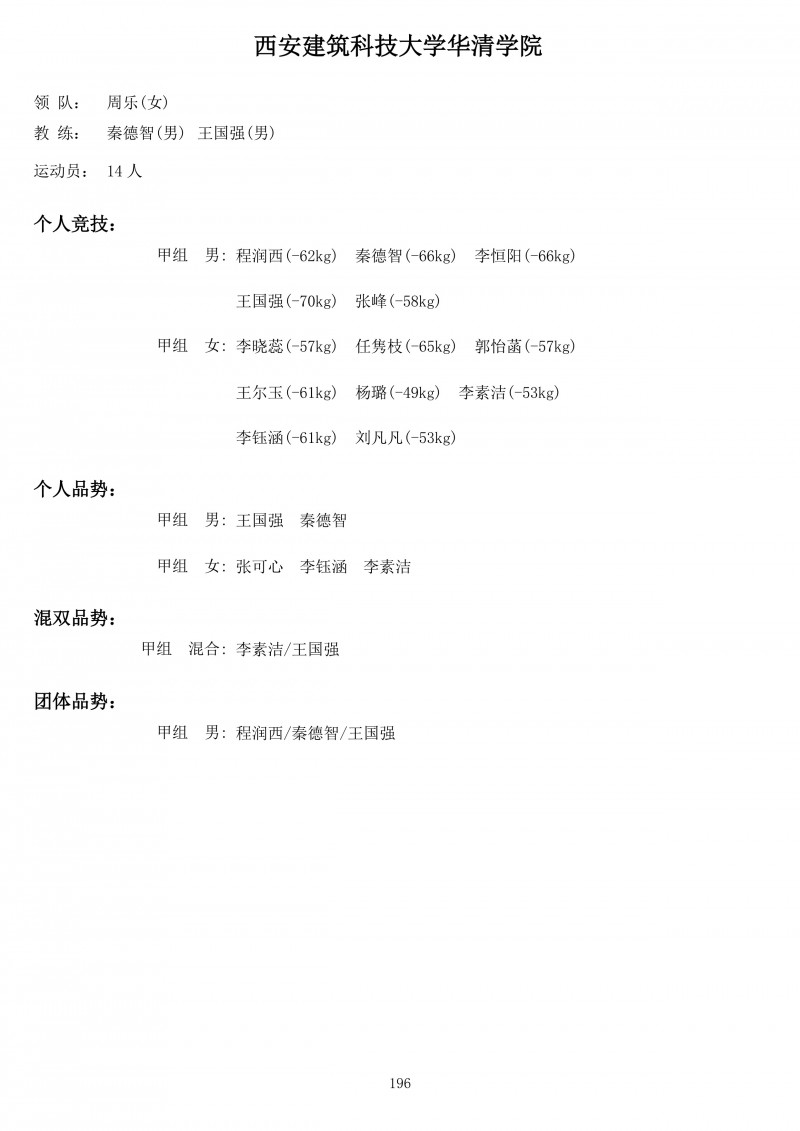 西安建筑科技大学华清学院

领 队： 周乐(女)

教 练： 秦德智(男) 王国强(男)

运动员： 14 人

个人竞技：

甲组 男: 程润西(-62kg) 秦德智(-66kg) 李恒阳(-66kg)

王国强(-70kg) 张峰(-58kg)

甲组 女: 李晓蕊(-57kg) 任隽枝(-65kg) 郭怡菡(-57kg)

王尔玉(-61kg) 杨璐(-49kg) 李素洁(-53kg)

李钰涵(-61kg) 刘凡凡(-53kg)

个人品势：

甲组 男: 王国强 秦德智

甲组 女: 张可心 李钰涵 李素洁

混双品势：

甲组 混合: 李素洁/王国强

团体品势：

甲组 男: 程润西/秦德智/王国强

196